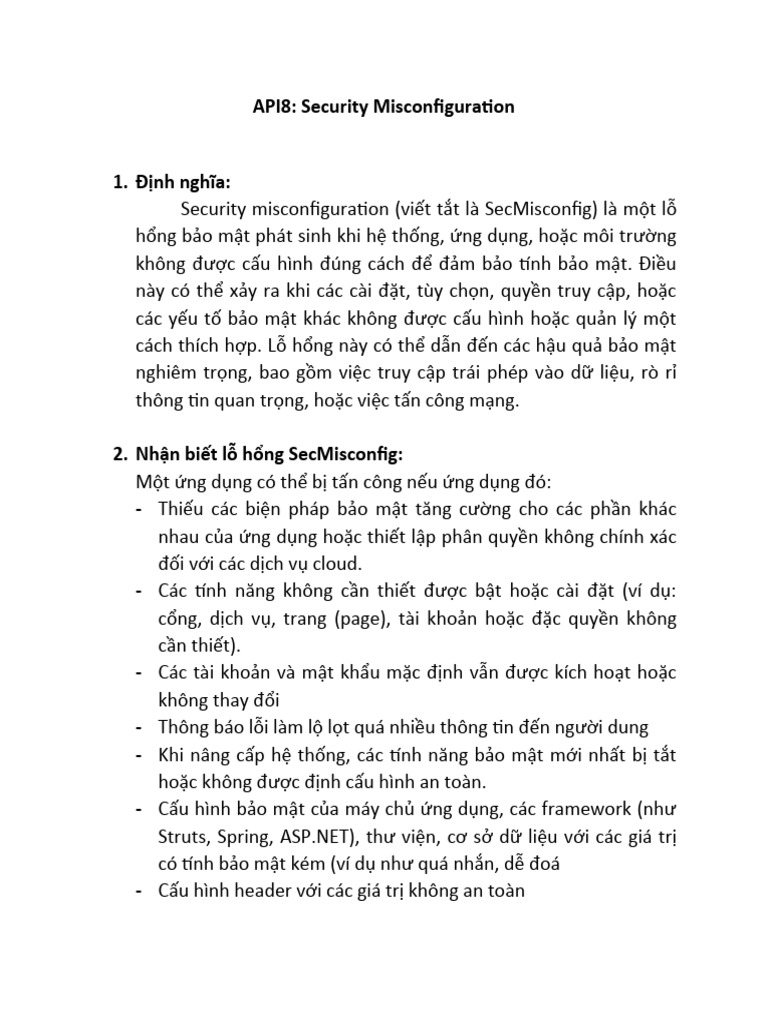 API8: Security Misconfiguration

1. Định nghĩa:
Security misconfiguration (viết tắt là SecMisconfig) là một lỗ hổng bảo mật phát sinh khi hệ thống, ứng dụng, hoặc môi trường không được cấu hình đúng cách để đảm bảo tính bảo mật. Điều này có thể xảy ra khi các cài đặt, tùy chọn, quyền truy cập, hoặc các yếu tố bảo mật khác không được cấu hình hoặc quản lý một cách thích hợp. Lỗ hổng này có thể dẫn đến các hậu quả bảo mật nghiêm trọng, bao gồm việc truy cập trái phép vào dữ liệu, rò rỉ thông tin quan trọng, hoặc việc tấn công mạng.

2. Nhận biết lỗ hổng SecMisconfig:
Một ứng dụng có thể bị tấn công nếu ứng dụng đó:
- Thiếu các biện pháp bảo mật tăng cường cho các phần khác nhau của ứng dụng hoặc thiết lập phân quyền không chính xác đối với các dịch vụ cloud.
- Các tính năng không cần thiết được bật hoặc cài đặt (ví dụ: cổng, dịch vụ, trang (page), tài khoản hoặc đặc quyền không cần thiết).
- Các tài khoản và mật khẩu mặc định vẫn được kích hoạt hoặc không thay đổi
- Thông báo lỗi làm lộ lọt quá nhiều thông tin đến người dung
- Khi nâng cấp hệ thống, các tính năng bảo mật mới nhất bị tắt hoặc không được định cấu hình an toàn.
- Cấu hình bảo mật của máy chủ ứng dụng, các framework (như Struts, Spring, ASP.NET), thư viện, cơ sở dữ liệu với các giá trị có tính bảo mật kém (ví dụ như quá nhắn, dễ đoá
- Cấu hình header với các giá trị không an toàn